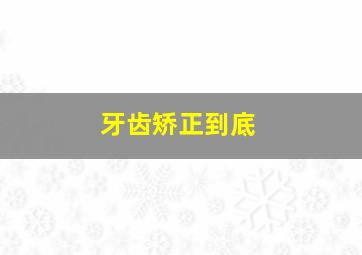 牙齿矫正到底